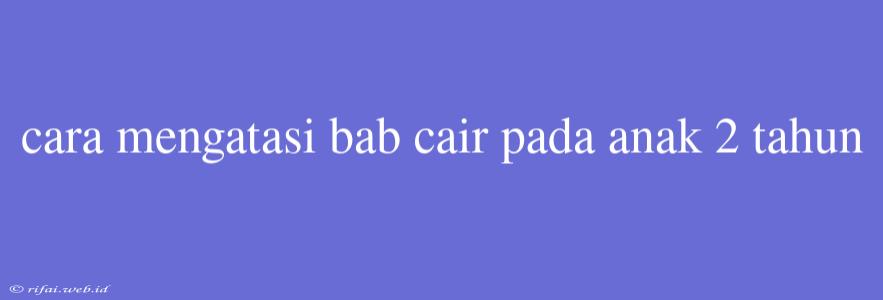 cara mengatasi bab cair pada anak 2 tahun

© rifai.web.id